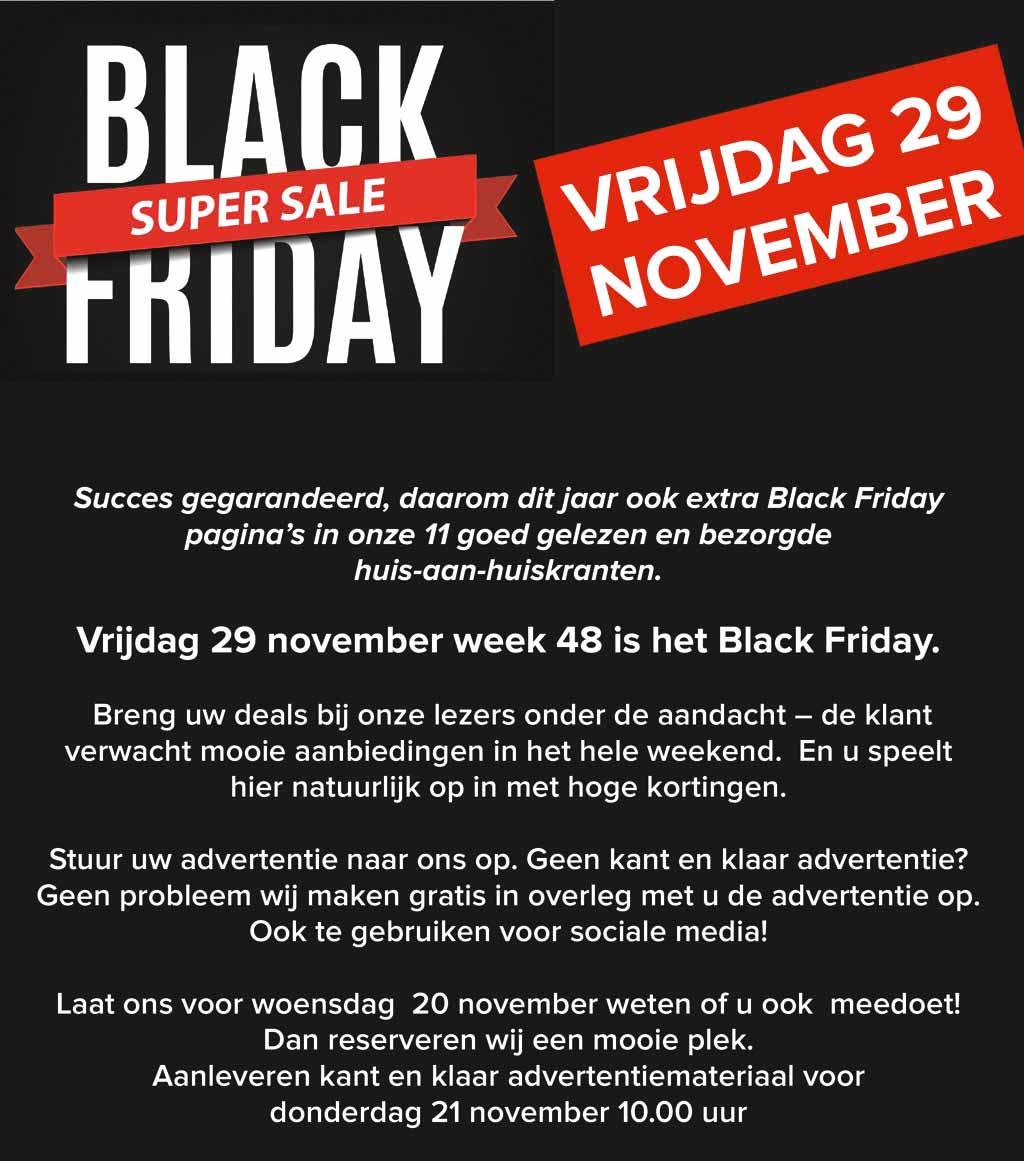 BLACK
SUPER SALE
FRIDAY

VRIJDAG 29
NOVEMBER

Succes gegarandeerd, daarom dit jaar ook extra Black Friday pagina's in onze 11 goed gelezen en bezorgde huis-aan-huiskranten.

Vrijdag 29 november week 48 is het Black Friday.

Breng uw deals bij onze lezers onder de aandacht – de klant verwacht mooie aanbiedingen in het hele weekend. En u speelt hier natuurlijk op in met hoge kortingen.

Stuur uw advertentie naar ons op. Geen kant en klaar advertentie? Geen probleem wij maken gratis in overleg met u de advertentie op. Ook te gebruiken voor sociale media!

Laat ons voor woensdag 20 november weten of u ook meedoet!
Dan reserveren wij een mooie plek.
Aanleveren kant en klaar advertentiemateriaal voor
donderdag 21 november 10.00 uur